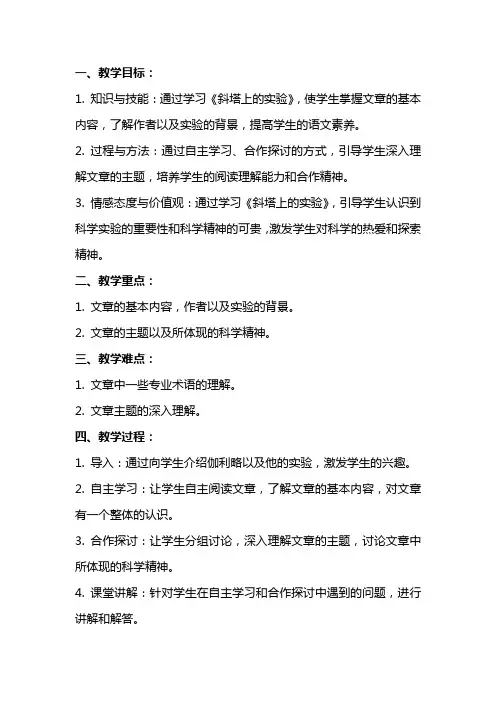 一、教学目标：

1. 知识与技能：通过学习《斜塔上的实验》，使学生掌握文章的基本内容，了解作者以及实验的背景，提高学生的语文素养。

2. 过程与方法：通过自主学习、合作探讨的方式，引导学生深入理解文章的主题，培养学生的阅读理解能力和合作精神。

3. 情感态度与价值观：通过学习《斜塔上的实验》，引导学生认识到科学实验的重要性和科学精神的可贵，激发学生对科学的热爱和探索精神。

二、教学重点：

1. 文章的基本内容，作者以及实验的背景。

2. 文章的主题以及所体现的科学精神。

三、教学难点：

1. 文章中一些专业术语的理解。

2. 文章主题的深入理解。

四、教学过程：

1. 导入：通过向学生介绍伽利略以及他的实验，激发学生的兴趣。

2. 自主学习：让学生自主阅读文章，了解文章的基本内容，对文章有一个整体的认识。

3. 合作探讨：让学生分组讨论，深入理解文章的主题，讨论文章中所体现的科学精神。

4. 课堂讲解：针对学生在自主学习和合作探讨中遇到的问题，进行讲解和解答。